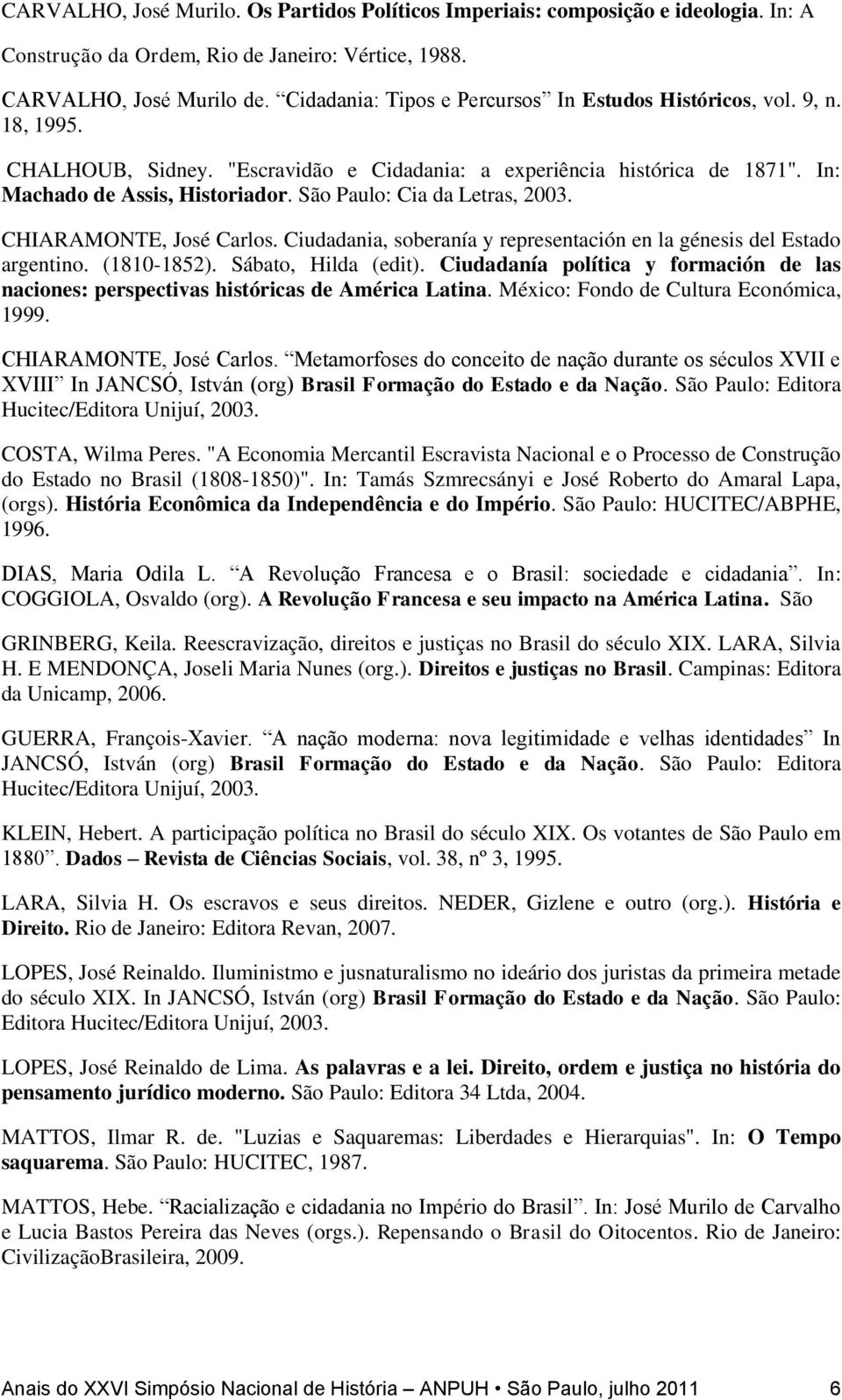 CARVALHO, José Murilo. Os Partidos Políticos Imperiais: composição e ideologia. In: A Construção da Ordem, Rio de Janeiro: Vértice, 1988.

CARVALHO, José Murilo de. Cidadania: Tipos e Percursos In Estudos Históricos, vol. 9, n. 18, 1995.

CHALHOUB, Sidney. "Escravidão e Cidadania: a experiência histórica de 1871". In: Machado de Assis, Historiador. São Paulo: Cia da Letras, 2003.

CHIARAMONTE, José Carlos. Ciudadania, soberanía y representación en la génesis del Estado argentino. (1810-1852). Sábato, Hilda (edit). Ciudadanía política y formación de las naciones: perspectivas históricas de América Latina. México: Fondo de Cultura Económica, 1999.

CHIARAMONTE, José Carlos. Metamorfoses do conceito de nação durante os séculos XVII e XVIII In JANCSÓ, István (org) Brasil Formação do Estado e da Nação. São Paulo: Editora Hucitec/Editora Unijuí, 2003.

COSTA, Wilma Peres. "A Economia Mercantil Escravista Nacional e o Processo de Construção do Estado no Brasil (1808-1850)". In: Tamás Szmrecsányi e José Roberto do Amaral Lapa, (orgs). História Econômica da Independência e do Império. São Paulo: HUCITEC/ABPHE, 1996.

DIAS, Maria Odila L. A Revolução Francesa e o Brasil: sociedade e cidadania. In: COGGIOLA, Osvaldo (org). A Revolução Francesa e seu impacto na América Latina. São

GRINBERG, Keila. Reescravização, direitos e justiças no Brasil do século XIX. LARA, Silvia H. E MENDONÇA, Joseli Maria Nunes (org.). Direitos e justiças no Brasil. Campinas: Editora da Unicamp, 2006.

GUERRA, François-Xavier. A nação moderna: nova legitimidade e velhas identidades In JANCSÓ, István (org) Brasil Formação do Estado e da Nação. São Paulo: Editora Hucitec/Editora Unijuí, 2003.

KLEIN, Hebert. A participação política no Brasil do século XIX. Os votantes de São Paulo em 1880. Dados – Revista de Ciências Sociais, vol. 38, nº 3, 1995.

LARA, Silvia H. Os escravos e seus direitos. NEDER, Gizlene e outro (org.). História e Direito. Rio de Janeiro: Editora Revan, 2007.

LOPES, José Reinaldo. Iluminismo e jusnaturalismo no ideário dos juristas da primeira metade do século XIX. In JANCSÓ, István (org) Brasil Formação do Estado e da Nação. São Paulo: Editora Hucitec/Editora Unijuí, 2003.

LOPES, José Reinaldo de Lima. As palavras e a lei. Direito, ordem e justiça no história do pensamento jurídico moderno. São Paulo: Editora 34 Ltda, 2004.

MATTOS, Ilmar R. de. "Luzias e Saquaremas: Liberdades e Hierarquias". In: O Tempo saquarema. São Paulo: HUCITEC, 1987.

MATTOS, Hebe. Racialização e cidadania no Império do Brasil. In: José Murilo de Carvalho e Lucia Bastos Pereira das Neves (orgs.). Repensando o Brasil do Oitocentos. Rio de Janeiro: CivilizaçãoBrasileira, 2009.

Anais do XXVI Simpósio Nacional de História – ANPUH • São Paulo, julho 2011 6